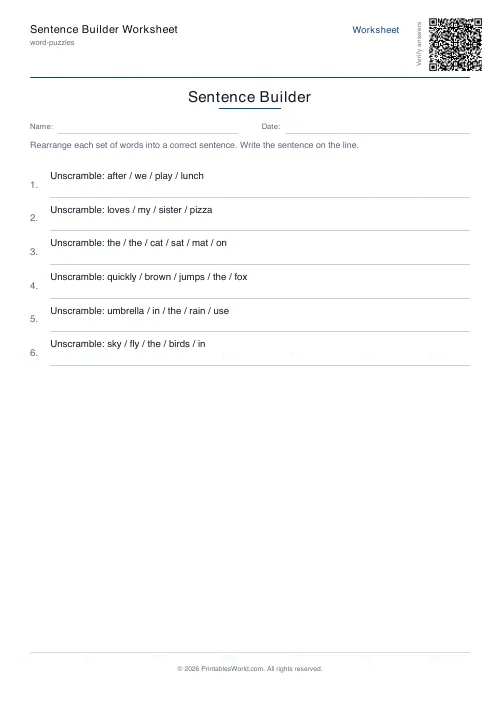 Sentence Builder Worksheet
word-puzzles

Worksheet

Verify answers

Sentence Builder

Name:

Date:

Rearrange each set of words into a correct sentence. Write the sentence on the line.

1. Unscramble: after / we / play / lunch

2. Unscramble: loves / my / sister / pizza

3. Unscramble: the / the / cat / sat / mat / on

4. Unscramble: quickly / brown / jumps / the / fox

5. Unscramble: umbrella / in / the / rain / use

6. Unscramble: sky / fly / the / birds / in

© 2026 PrintablesWorld.com. All rights reserved.